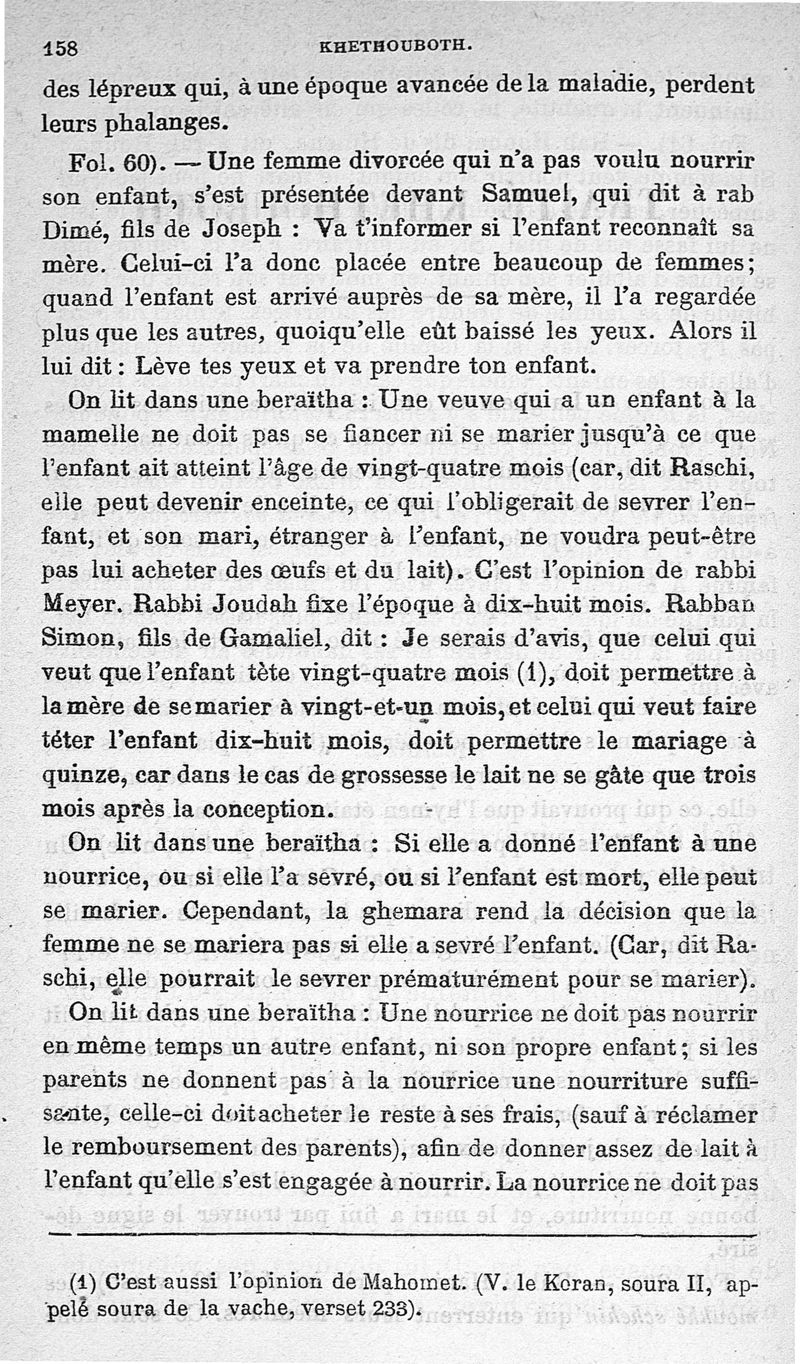 158 KHETHOUBOTH.

des lépreux qui, à une époque avancée de la maladie, perdent leurs phalanges.

Fol. 60). — Une femme divorcée qui n'a pas voulu nourrir son enfant, s'est présentée devant Samuel, qui dit à rab Dimé, fils de Joseph : Va t'informer si l'enfant reconnaît sa mère. Celui-ci l'a donc placée entre beaucoup de femmes; quand l'enfant est arrivé auprès de sa mère, il l'a regardée plus que les autres, quoiqu'elle eût baissé les yeux. Alors il lui dit : Lève tes yeux et va prendre ton enfant.

On lit dans une beraïtha : Une veuve qui a un enfant à la mamelle ne doit pas se fiancer ni se marier jusqu'à ce que l'enfant ait atteint l'âge de vingt-quatre mois (car, dit Raschi, elle peut devenir enceinte, ce qui l'obligerait de sevrer l'enfant, et son mari, étranger à l'enfant, ne voudra peut-être pas lui acheter des œufs et du lait). C'est l'opinion de rabbi Meyer. Rabbi Joudah fixe l'époque à dix-huit mois. Rabban Simon, fils de Gamaliel, dit : Je serais d'avis, que celui qui veut que l'enfant tète vingt-quatre mois (1), doit permettre à la mère de se marier à vingt-et-un mois, et celui qui veut faire téter l'enfant dix-huit mois, doit permettre le mariage à quinze, car dans le cas de grossesse le lait ne se gâte que trois mois après la conception.

On lit dans une beraïtha : Si elle a donné l'enfant à une nourrice, ou si elle l'a sevré, ou si l'enfant est mort, elle peut se marier. Cependant, la ghemara rend la décision que la femme ne se mariera pas si elle a sevré l'enfant. (Car, dit Raschi, elle pourrait le sevrer prématurément pour se marier).

On lit dans une beraïtha : Une nourrice ne doit pas nourrir en même temps un autre enfant, ni son propre enfant; si les parents ne donnent pas à la nourrice une nourriture suffisante, celle-ci doit acheter le reste à ses frais, (sauf à réclamer le remboursement des parents), afin de donner assez de lait à l'enfant qu'elle s'est engagée à nourrir. La nourrice ne doit pas

(1) C'est aussi l'opinion de Mahomet. (V. le Koran, soura II, appelé soura de la vache, verset 233).